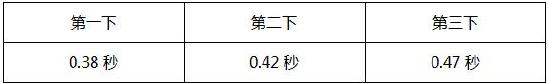 | 第一下 | 第二下 | 第三下 |
|---|---|---|
| 0.38 秒 | 0.42 秒 | 0.47 秒 |